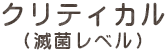 クリティカル
（滅菌レベル）